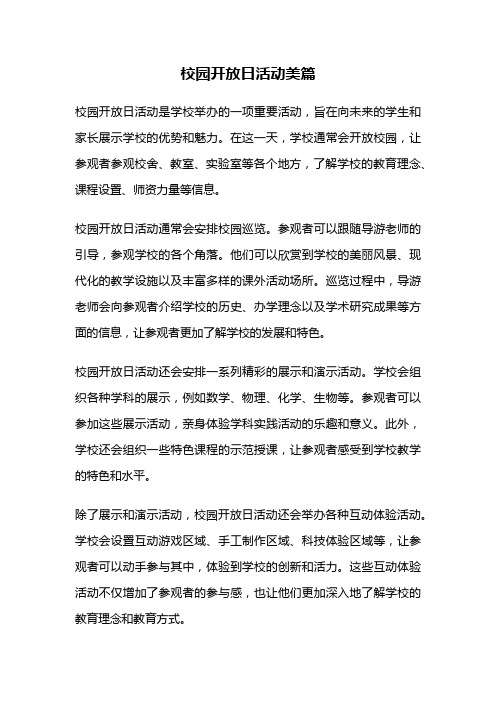 校园开放日活动美篇

校园开放日活动是学校举办的一项重要活动，旨在向未来的学生和家长展示学校的优势和魅力。在这一天，学校通常会开放校园，让参观者参观校舍、教室、实验室等各个地方，了解学校的教育理念、课程设置、师资力量等信息。

校园开放日活动通常会安排校园巡览。参观者可以跟随导游老师的引导，参观学校的各个角落。他们可以欣赏到学校的美丽风景、现代化的教学设施以及丰富多样的课外活动场所。巡览过程中，导游老师会向参观者介绍学校的历史、办学理念以及学术研究成果等方面的信息，让参观者更加了解学校的发展和特色。

校园开放日活动还会安排一系列精彩的展示和演示活动。学校会组织各种学科的展示，例如数学、物理、化学、生物等。参观者可以参加这些展示活动，亲身体验学科实践活动的乐趣和意义。此外，学校还会组织一些特色课程的示范授课，让参观者感受到学校教学的特色和水平。

除了展示和演示活动，校园开放日活动还会举办各种互动体验活动。学校会设置互动游戏区域、手工制作区域、科技体验区域等，让参观者可以动手参与其中，体验到学校的创新和活力。这些互动体验活动不仅增加了参观者的参与感，也让他们更加深入地了解学校的教育理念和教育方式。